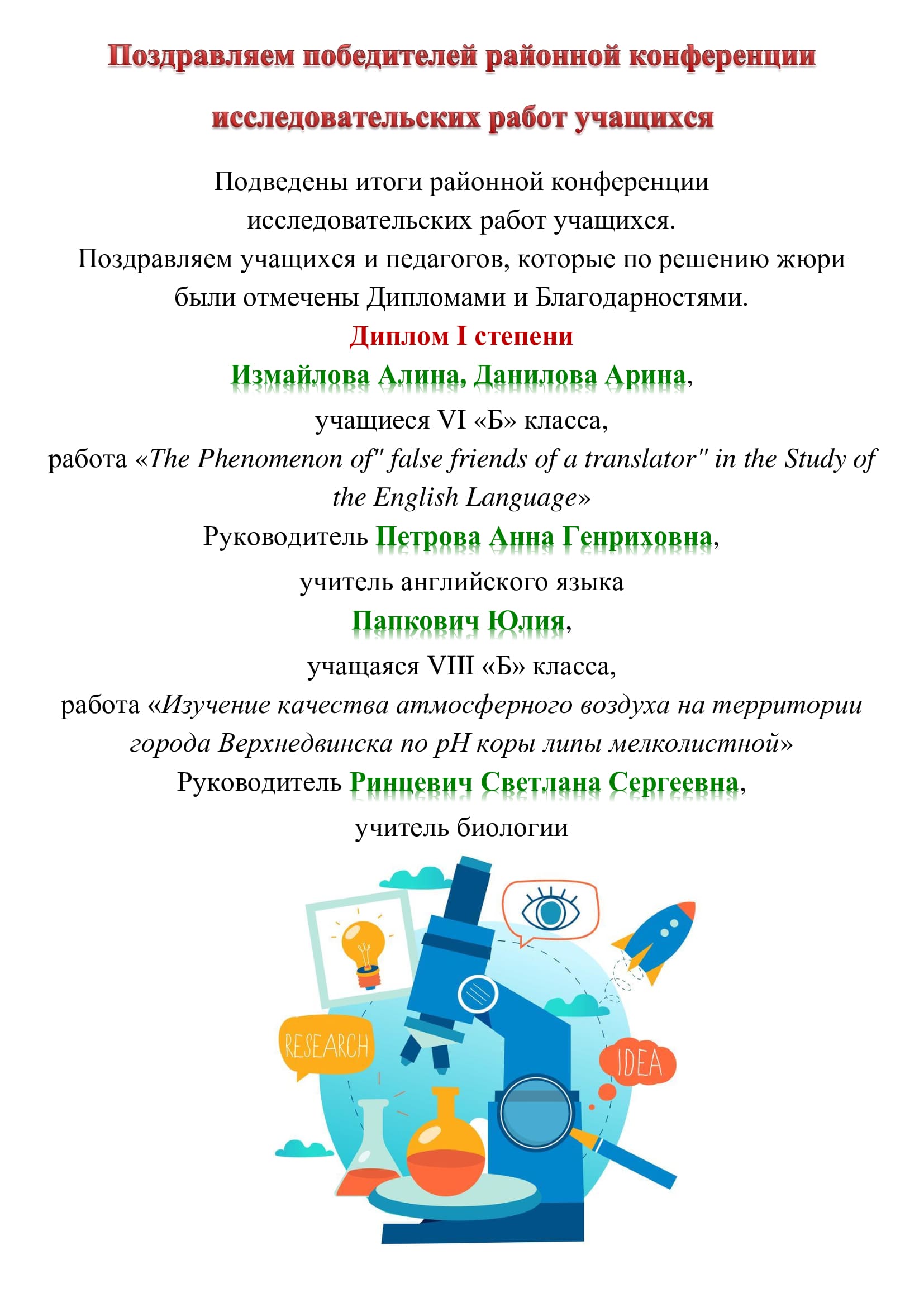 Поздравляем победителей районной конференции исследовательских работ учащихся

Подведены итоги районной конференции исследовательских работ учащихся.
Поздравляем учащихся и педагогов, которые по решению жюри были отмечены Дипломами и Благодарностями.
Диплом I степени
Измайлова Алина, Данилова Арина,
учащиеся VI «Б» класса,
работа «The Phenomenon of" false friends of a translator" in the Study of the English Language»
Руководитель Петрова Анна Генриховна,
учитель английского языка
Папкович Юлия,
учащаяся VIII «Б» класса,
работа «Изучение качества атмосферного воздуха на территории города Верхнедвинска по pH коры липы мелколистной»
Руководитель Ринцевич Светлана Сергеевна,
учитель биологии

RESEARCH
IDEA